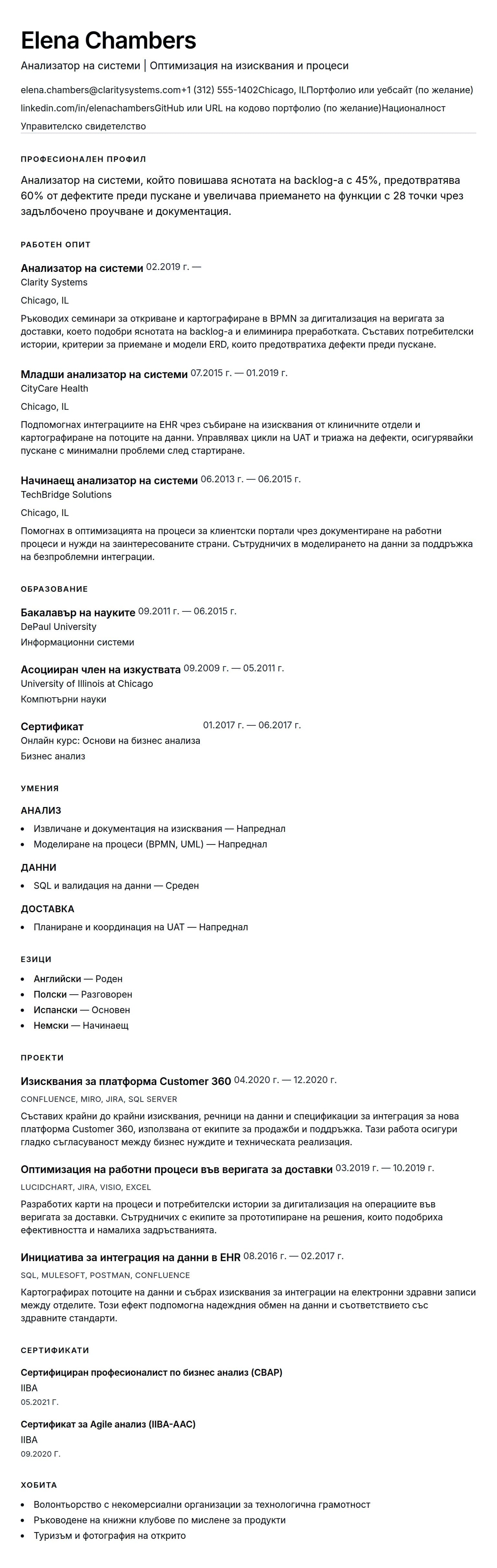 Elena Chambers

Анализатор на системи | Оптимизация на изисквания и процеси

elena.chambers@claritysystems.com+1 (312) 555-1402Chicago, ILПортфолио или уебсайт (по желание)
linkedin.com/in/elenachambersGitHub или URL на кодово портфолио (по желание)Националност
Управителско свидетелство

ПРОФЕСИОНАЛЕН ПРОФИЛ

Анализатор на системи, който повишава яснотата на backlog-а с 45%, предотвратява 60% от дефектите преди пускане и увеличава приемането на функции с 28 точки чрез задълбочено проучване и документация.

РАБОТЕН ОПИТ

Анализатор на системи 02.2019 г. —
Clarity Systems
Chicago, IL
Ръководих семинари за откриване и картографиране в BPMN за дигитализация на веригата за доставки, което подобри яснотата на backlog-а и елиминира преработката. Съставих потребителски истории, критерии за приемане и модели ERD, които предотвратиха дефекти преди пускане.

Младши анализатор на системи 07.2015 г. — 01.2019 г.
CityCare Health
Chicago, IL
Подпомогнах интеграциите на EHR чрез събиране на изисквания от клиничните отдели и картографиране на потоците на данни. Управлявах цикли на UAT и триажа на дефекти, осигурявайки пускане с минимални проблеми след стартиране.

Начинаещ анализатор на системи 06.2013 г. — 06.2015 г.
TechBridge Solutions
Chicago, IL
Помогнах в оптимизацията на процеси за клиентски портали чрез документиране на работни процеси и нужди на заинтересованите страни. Сътрудничих в моделирането на данни за поддръжка на безпроблемни интеграции.

ОБРАЗОВАНИЕ

Бакалавър на науките 09.2011 г. — 06.2015 г.
DePaul University
Информационни системи

Асоцииран член на изкуствата 09.2009 г. — 05.2011 г.
University of Illinois at Chicago
Компютърни науки

Сертификат 01.2017 г. — 06.2017 г.
Онлайн курс: Основи на бизнес анализа
Бизнес анализ

УМЕНИЯ

АНАЛИЗ
• Извличане и документация на изисквания — Напреднал
• Моделиране на процеси (BPMN, UML) — Напреднал

ДАННИ
• SQL и валидация на данни — Среден

ДОСТАВКА
• Планиране и координация на UAT — Напреднал

ЕЗИЦИ

• Английски — Роден
• Полски — Разговорен
• Испански — Основен
• Немски — Начинаещ

ПРОЕКТИ

Изисквания за платформа Customer 360 04.2020 г. — 12.2020 г.
CONFLUENCE, MIRO, JIRA, SQL SERVER
Съставих крайни до крайни изисквания, речници на данни и спецификации за интеграция за нова платформа Customer 360, използвана от екипите за продажби и поддръжка. Тази работа осигури гладко съгласуваност между бизнес нуждите и техническата реализация.

Оптимизация на работни процеси във веригата за доставки 03.2019 г. — 10.2019 г.
LUCIDCHART, JIRA, VISIO, EXCEL
Разработих карти на процеси и потребителски истории за дигитализация на операциите във веригата за доставки. Сътрудничих с екипите за прототипиране на решения, които подобриха ефективността и намалиха задръстванията.

Инициатива за интеграция на данни в EHR 08.2016 г. — 02.2017 г.
SQL, MULESOFT, POSTMAN, CONFLUENCE
Картографирах потоците на данни и събрах изисквания за интеграции на електронни здравни записи между отделите. Този ефект подпомогна надеждния обмен на данни и съответствието със здравните стандарти.

СЕРТИФИКАТИ

Сертифициран професионалист по бизнес анализ (CBAP)
IIBA
05.2021 г.

Сертификат за Agile анализ (IIBA-AAC)
IIBA
09.2020 г.

ХОБИТА

• Волонтьорство с некомерсиални организации за технологична грамотност
• Ръководене на книжни клубове по мислене за продукти
• Туризъм и фотография на открито